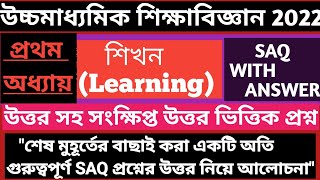 উচ্চমাধ্যমিক শিক্ষাবিজ্ঞান 2022

প্রথম অধ্যায়

শিখন (Learning)

SAQ WITH ANSWER

উত্তর সহ সংক্ষিপ্ত উত্তর ভিত্তিক প্রশ্ন

"শেষ মুহূর্তের বাছাই করা একটি অতি গুরুত্বপূর্ণ SAQ প্রশ্নের উত্তর নিয়ে আলোচনা"